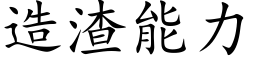 造渣能力